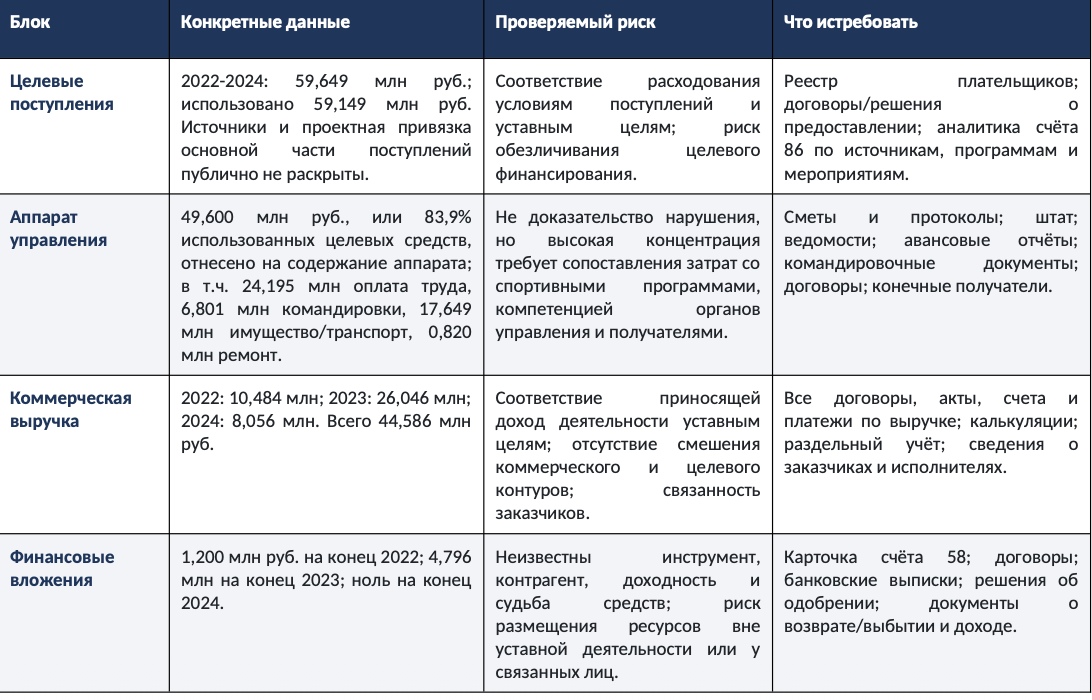 | Блок | Конкретные данные | Проверяемый риск | Что истребовать |
|---|---|---|---|
| Целевые поступления | 2022-2024: 59,649 млн руб.; использовано 59,149 млн руб. Источники и проектная привязка основной части поступлений публично не раскрыты. | Соответствие расходования условиям поступлений и уставным целям; риск обезличивания целевого финансирования. | Реестр плательщиков; договоры/решения о предоставлении; аналитика счёта 86 по источникам, программам и мероприятиям. |
| Аппарат управления | 49,600 млн руб., или 83,9% использованных целевых средств, отнесено на содержание аппарата; в т.ч. 24,195 млн оплата труда, 6,801 млн командировки, 17,649 млн имущество/транспорт, 0,820 млн ремонт. | Не доказательство нарушения, но высокая концентрация требует сопоставления затрат со спортивными программами, компетенцией органов управления и получателями. | Сметы и протоколы; штат; ведомости; авансовые отчёты; командировочные документы; договоры; конечные получатели. |
| Коммерческая выручка | 2022: 10,484 млн; 2023: 26,046 млн; 2024: 8,056 млн. Всего 44,586 млн руб. | Соответствие приносящей доход деятельности уставным целям; отсутствие смешения коммерческого и целевого контуров; связанность заказчиков. | Все договоры, акты, счета и платежи по выручке; калькуляции; раздельный учёт; сведения о заказчиках и исполнителях. |
| Финансовые вложения | 1,200 млн руб. на конец 2022; 4,796 млн на конец 2023; ноль на конец 2024. | Неизвестны инструмент, контрагент, доходность и судьба средств; риск размещения ресурсов вне уставной деятельности или у связанных лиц. | Карточка счёта 58; договоры; банковские выписки; решения об одобрении; документы о возврате/выбытии и доходе. |